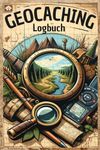 GEOCACHING
Logbuch